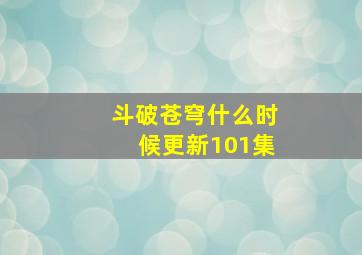 斗破苍穹什么时候更新101集